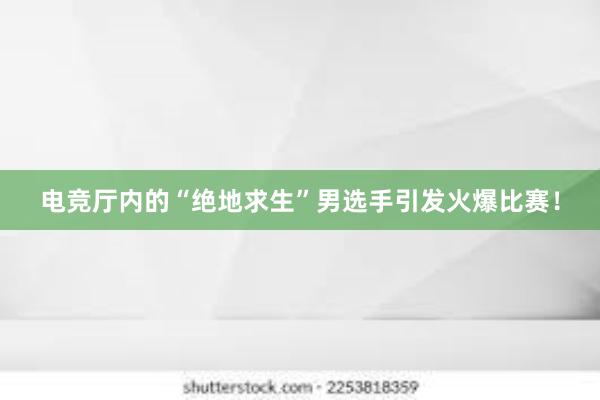 电竞厅内的“绝地求生”男选手引发火爆比赛！

shutterstock.com · 2253818359